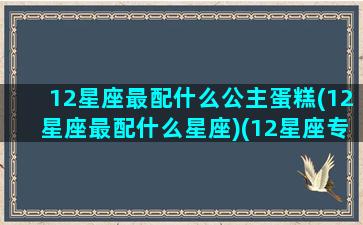 12星座最配什么公主蛋糕(12星座最配什么星座)(12星座专